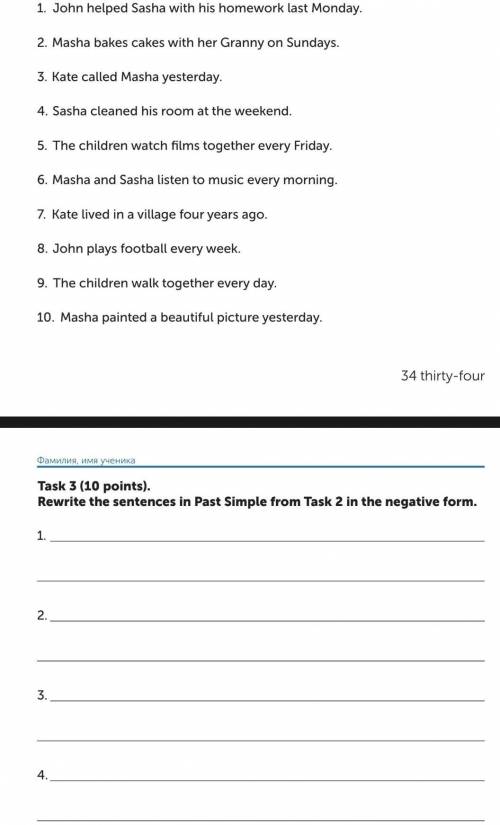 1. John helped Sasha with his homework last Monday.

2. Masha bakes cakes with her Granny on Sundays.

3. Kate called Masha yesterday.

4. Sasha cleaned his room at the weekend.

5. The children watch films together every Friday.

6. Masha and Sasha listen to music every morning.

7. Kate lived in a village four years ago.

8. John plays football every week.

9. The children walk together every day.

10. Masha painted a beautiful picture yesterday.

34 thirty-four

Фамилия, имя ученика

Task 3 (10 points).
Rewrite the sentences in Past Simple from Task 2 in the negative form.

1. ____

____

2. ____

____

3. ____

____

4. ____

____